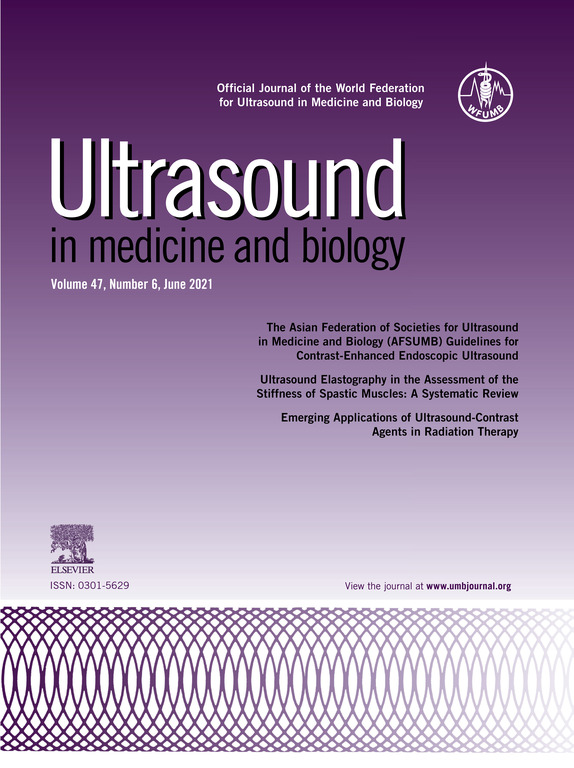 Official Journal of the World Federation for Ultrasound in Medicine and Biology

WFUMB

Ultrasound
in medicine and biology

Volume 47, Number 6, June 2021

The Asian Federation of Societies for Ultrasound in Medicine and Biology (AFSUMB) Guidelines for Contrast-Enhanced Endoscopic Ultrasound

Ultrasound Elastography in the Assessment of the Stiffness of Spastic Muscles: A Systematic Review

Emerging Applications of Ultrasound-Contrast Agents in Radiation Therapy

ELSEVIER

ISSN: 0301-5629

View the journal at www.umbjournal.org